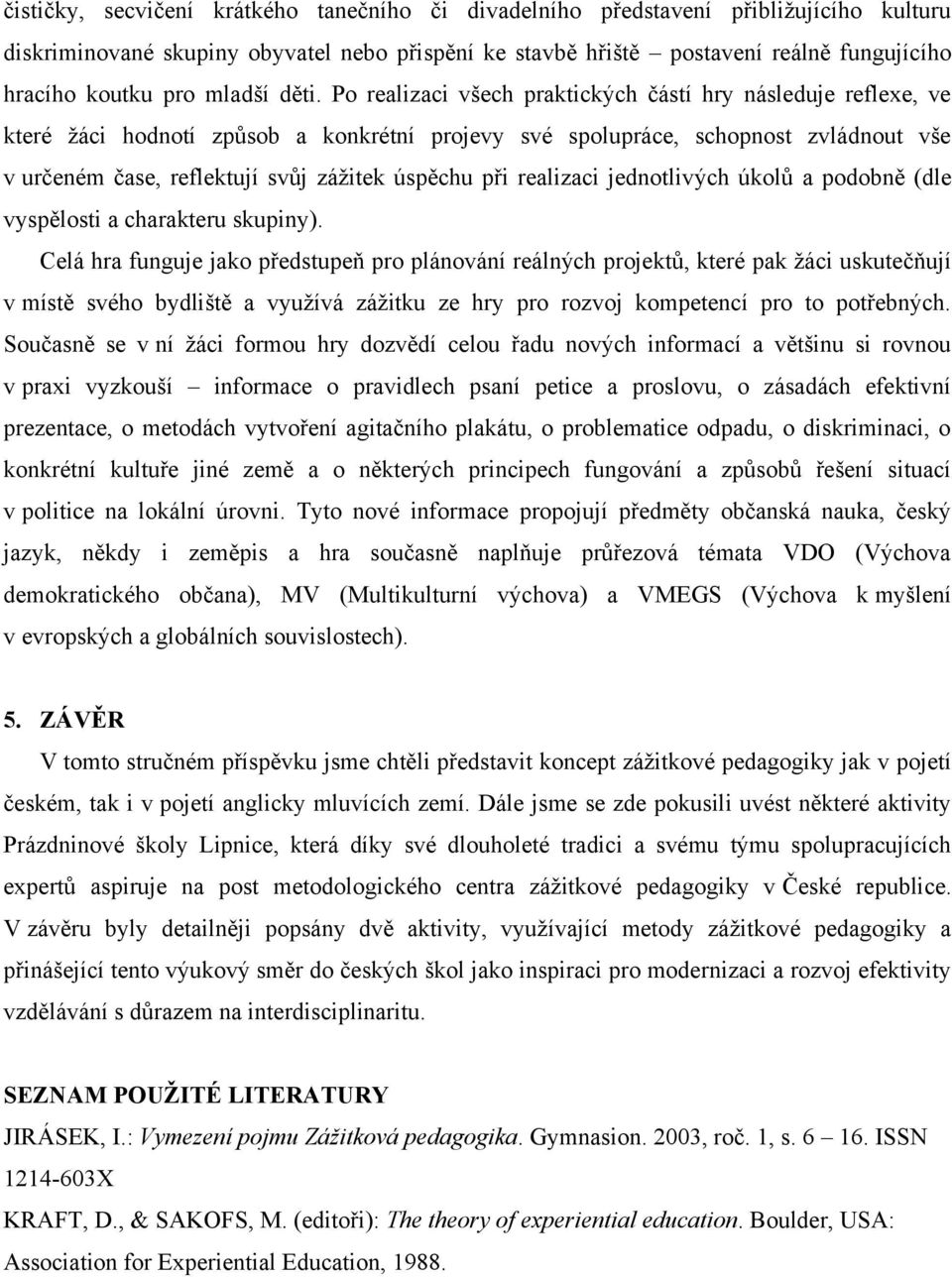 čističky, secvičení krátkého tanečního či divadelního představení přibližujícího kulturu diskriminované skupiny obyvatel nebo přispění ke stavbě hřiště – postavení reálně fungujícího hracího koutku pro mladší děti. Po realizaci všech praktických částí hry následuje reflexe, ve které žáci hodnotí způsob a konkrétní projevy své spolupráce, schopnost zvládnout vše v určeném čase, reflektují svůj zážitek úspěchu při realizaci jednotlivých úkolů a podobně (dle vyspělosti a charakteru skupiny).

Celá hra funguje jako předstupeň pro plánování reálných projektů, které pak žáci uskutečňují v místě svého bydliště a využívá zážitku ze hry pro rozvoj kompetencí pro to potřebných. Současně se v ní žáci formou hry dozvědí celou řadu nových informací a většinu si rovnou v praxi vyzkouší – informace o pravidlech psaní petice a proslovu, o zásadách efektivní prezentace, o metodách vytvoření agitačního plakátu, o problematice odpadu, o diskriminaci, o konkrétní kultuře jiné země a o některých principech fungování a způsobů řešení situací v politice na lokální úrovni. Tyto nové informace propojují předměty občanská nauka, český jazyk, někdy i zeměpis a hra současně naplňuje průřezová témata VDO (Výchova demokratického občana), MV (Multikulturní výchova) a VMEGS (Výchova k myšlení v evropských a globálních souvislostech).

5. ZÁVĚR

V tomto stručném příspěvku jsme chtěli představit koncept zážitkové pedagogiky jak v pojetí českém, tak i v pojetí anglicky mluvících zemí. Dále jsme se zde pokusili uvést některé aktivity Prázdninové školy Lipnice, která díky své dlouholeté tradici a svému týmu spolupracujících expertů aspiruje na post metodologického centra zážitkové pedagogiky v České republice. V závěru byly detailněji popsány dvě aktivity, využívající metody zážitkové pedagogiky a přinášející tento výukový směr do českých škol jako inspiraci pro modernizaci a rozvoj efektivity vzdělávání s důrazem na interdisciplinaritu.

SEZNAM POUŽITÉ LITERATURY

JIRÁSEK, I.: Vymezení pojmu Zážitková pedagogika. Gymnasion. 2003, roč. 1, s. 6 – 16. ISSN 1214-603X

KRAFT, D., & SAKOFS, M. (editoři): The theory of experiential education. Boulder, USA: Association for Experiential Education, 1988.